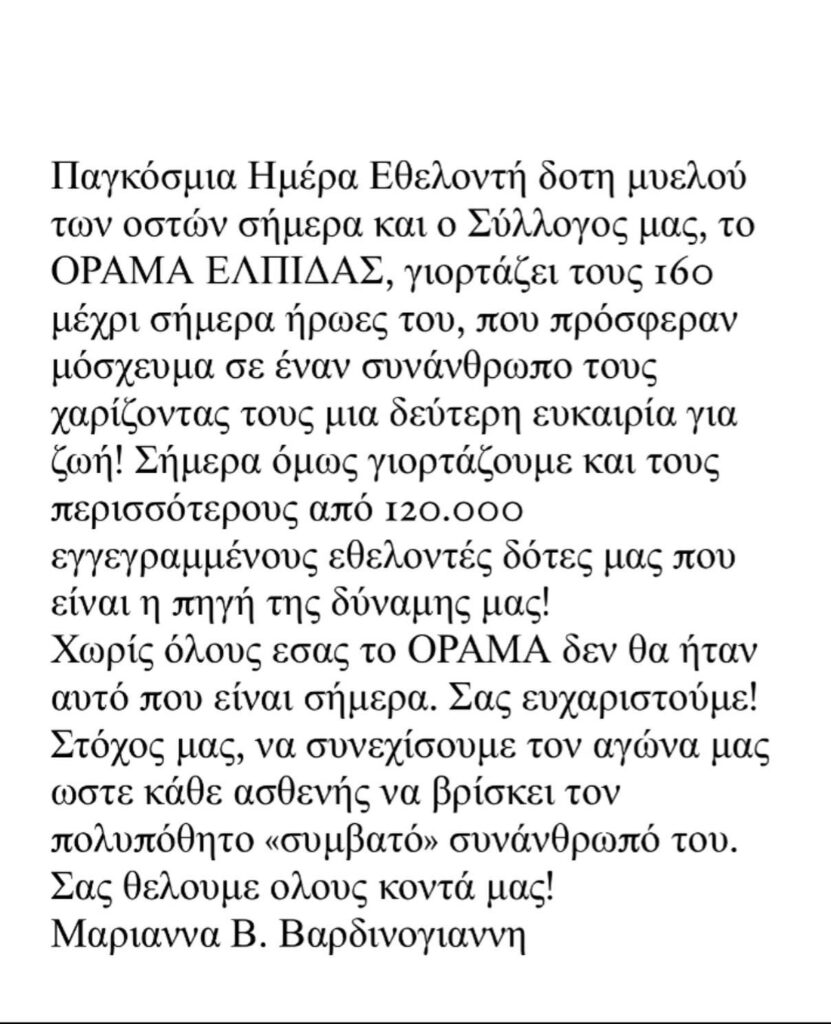 Παγκόσμια Ημέρα Εθελοντή δοτη μυελού των οστών σήμερα και ο Σύλλογος μας, το ΟΡΑΜΑ ΕΛΠΙΔΑΣ, γιορτάζει τους 160 μέχρι σήμερα ήρωες του, που πρόσφεραν μόσχευμα σε έναν συνάνθρωπο τους χαρίζοντας τους μια δεύτερη ευκαιρία για ζωή! Σήμερα όμως γιορτάζουμε και τους περισσότερους από 120.000 εγγεγραμμένους εθελοντές δότες μας που είναι η πηγή της δύναμης μας!
Χωρίς όλους εσας το ΟΡΑΜΑ δεν θα ήταν αυτό που είναι σήμερα. Σας ευχαριστούμε!
Στόχος μας, να συνεχίσουμε τον αγώνα μας ωστε κάθε ασθενής να βρίσκει τον πολυπόθητο «συμβατό» συνάνθρωπό του.
Σας θελουμε ολους κοντά μας!
Μαριαννα Β. Βαρδινογιαννη